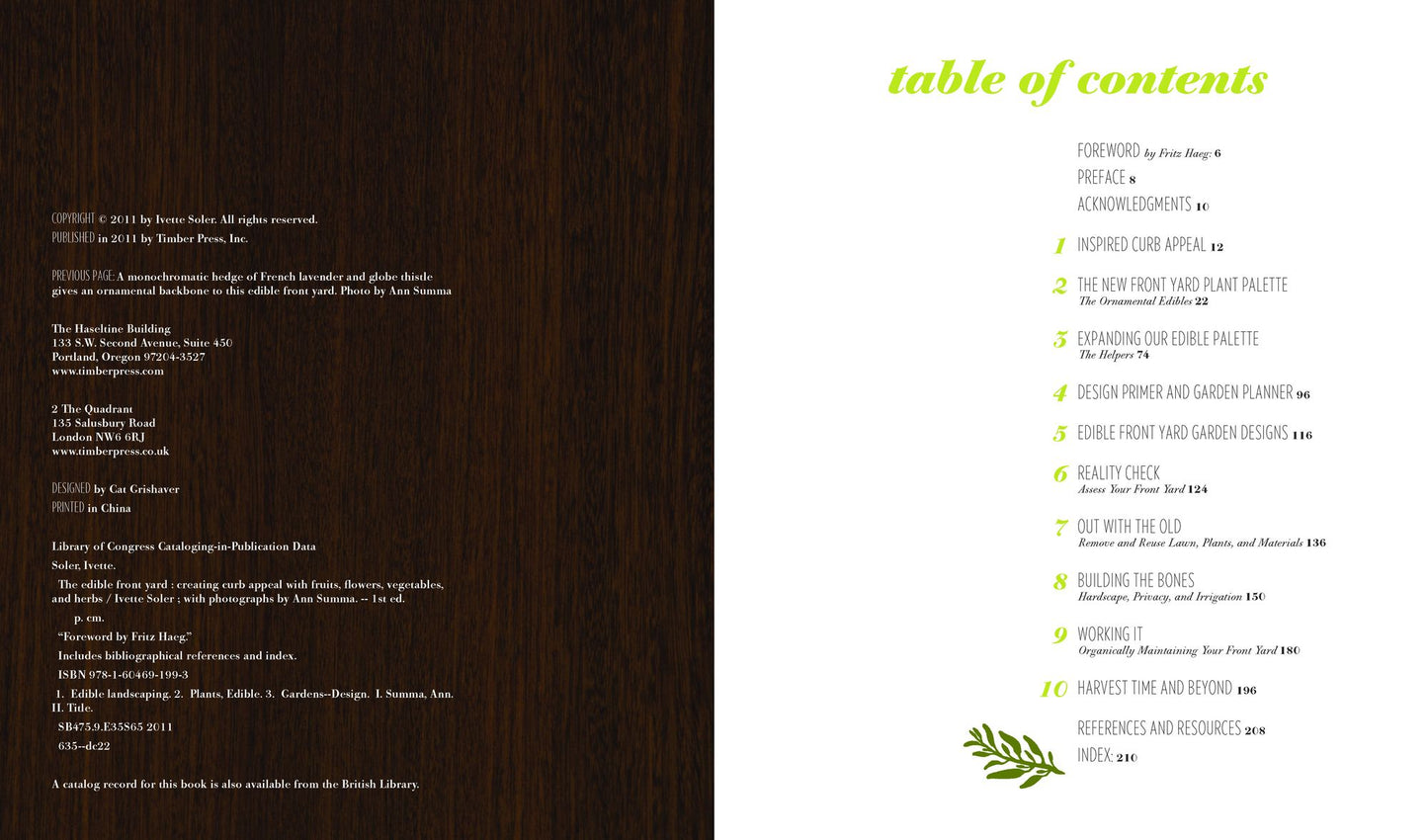 COPYRIGHT © 2011 by Ivette Soler. All rights reserved.
PUBLISHED in 2011 by Timber Press, Inc.

PREVIOUS PAGE: A monochromatic hedge of French lavender and globe thistle gives an ornamental backbone to this edible front yard. Photo by Ann Summa

The Haseltine Building
133 S.W. Second Avenue, Suite 450
Portland, Oregon 97204-3527
www.timberpress.com

2 The Quadrant
135 Salusbury Road
London NW6 6RJ
www.timberpress.co.uk

DESIGNED by Cat Grishaver
PRINTED in China

Library of Congress Cataloging-in-Publication Data

Soler, Ivette.

The edible front yard : creating curb appeal with fruits, flowers, vegetables, and herbs / Ivette Soler ; with photographs by Ann Summa. -- 1st ed.

p. cm.

"Foreword by Fritz Haeg."

Includes bibliographical references and index.

ISBN 978-1-60469-199-3

1. Edible landscaping. 2. Plants, Edible. 3. Gardens--Design. I. Summa, Ann. II. Title.

SB475.9.E35S65 2011

635--dc22

A catalog record for this book is also available from the British Library.

table of contents

FOREWORD by Fritz Haeg: 6
PREFACE 8
ACKNOWLEDGMENTS 10

1 INSPIRED CURB APPEAL 12

2 THE NEW FRONT YARD PLANT PALETTE
The Ornamental Edibles 22

3 EXPANDING OUR EDIBLE PALETTE
The Helpers 74

4 DESIGN PRIMER AND GARDEN PLANNER 96

5 EDIBLE FRONT YARD GARDEN DESIGNS 116

6 REALITY CHECK
Assess Your Front Yard 124

7 OUT WITH THE OLD
Remove and Reuse Lawn, Plants, and Materials 136

8 BUILDING THE BONES
Hardscape, Privacy, and Irrigation 150

9 WORKING IT
Organically Maintaining Your Front Yard 180

10 HARVEST TIME AND BEYOND 196

REFERENCES AND RESOURCES 208
INDEX: 210